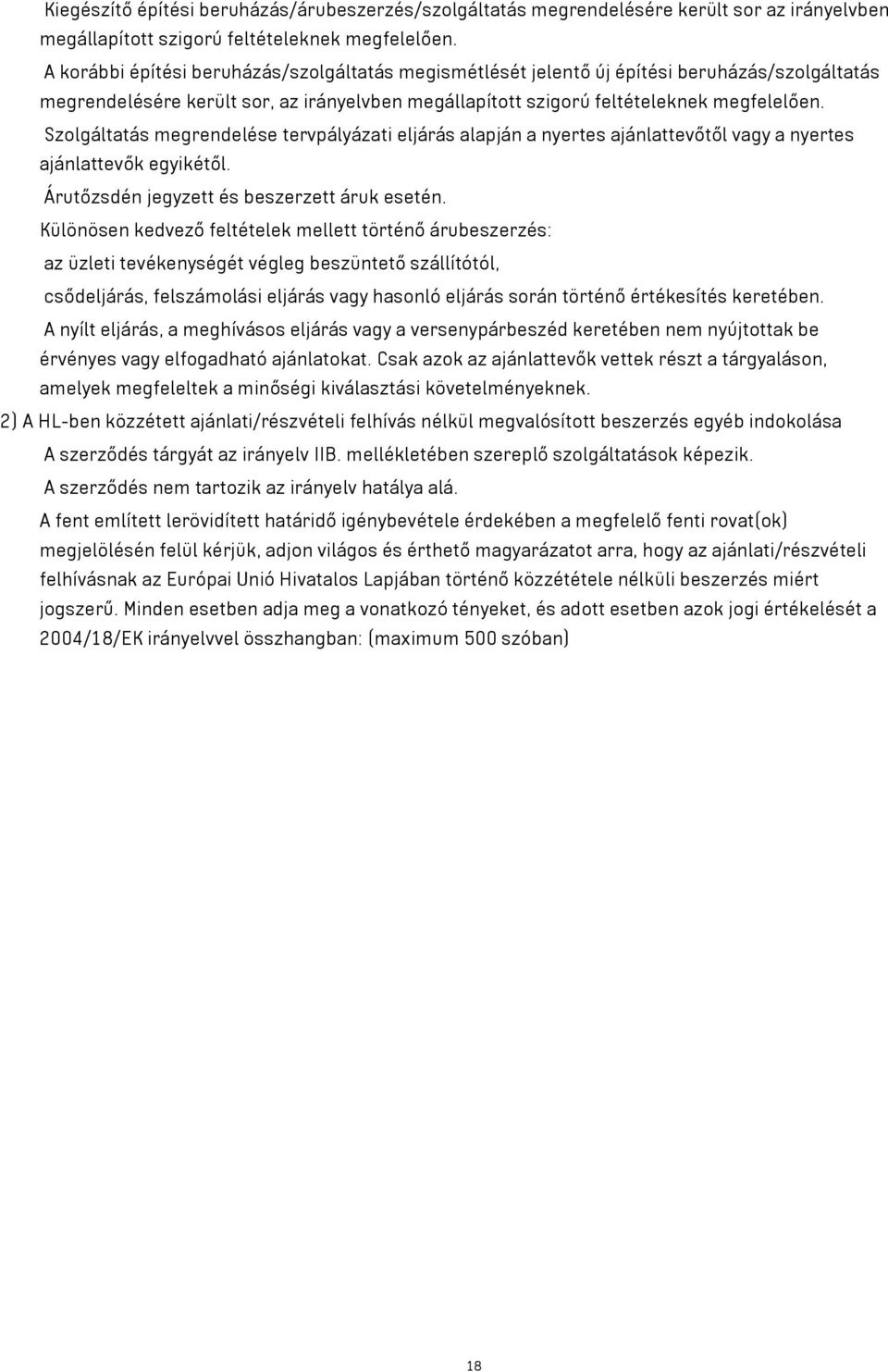 Kiegészítő építési beruházás/árubeszerzés/szolgáltatás megrendelésére került sor az irányelvben megállapított szigorú feltételeknek megfelelően.

A korábbi építési beruházás/szolgáltatás megismétlését jelentő új építési beruházás/szolgáltatás megrendelésére került sor, az irányelvben megállapított szigorú feltételeknek megfelelően.

Szolgáltatás megrendelése tervpályázati eljárás alapján a nyertes ajánlattevőtől vagy a nyertes ajánlattevők egyikétől.

Árutőzsdén jegyzett és beszerzett áruk esetén.

Különösen kedvező feltételek mellett történő árubeszerzés:

az üzleti tevékenységét végleg beszüntető szállítótól,

csődeljárás, felszámolási eljárás vagy hasonló eljárás során történő értékesítés keretében.

A nyílt eljárás, a meghívásos eljárás vagy a versenypárbeszéd keretében nem nyújtottak be érvényes vagy elfogadható ajánlatokat. Csak azok az ajánlattevők vettek részt a tárgyaláson, amelyek megfeleltek a minőségi kiválasztási követelményeknek.

2) A HL-ben közzétett ajánlati/részvételi felhívás nélkül megvalósított beszerzés egyéb indokolása

A szerződés tárgyát az irányelv IIB. mellékletében szereplő szolgáltatások képezik.

A szerződés nem tartozik az irányelv hatálya alá.

A fent említett lerövidített határidő igénybevétele érdekében a megfelelő fenti rovat(ok) megjelölésén felül kérjük, adjon világos és érthető magyarázatot arra, hogy az ajánlati/részvételi felhívásnak az Európai Unió Hivatalos Lapjában történő közzététele nélküli beszerzés miért jogszerű. Minden esetben adja meg a vonatkozó tényeket, és adott esetben azok jogi értékelését a 2004/18/EK irányelvvel összhangban: (maximum 500 szóban)

18